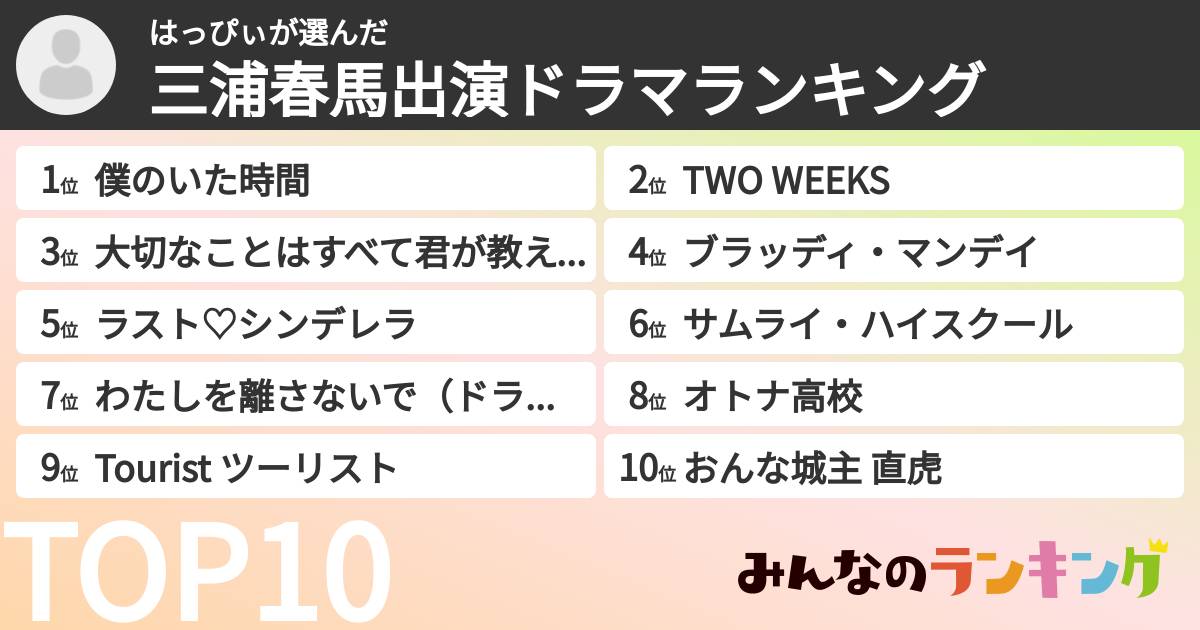 はっぴぃが選んだ
三浦春馬出演ドラマランキング

1位 僕のいた時間
2位 TWO WEEKS
3位 大切なことはすべて君が教え...
4位 ブラッディ・マンデイ
5位 ラスト♡シンデレラ
6位 サムライ・ハイスクール
7位 わたしを離さないで（ドラ...
8位 オトナ高校
9位 Tourist ツーリスト
10位 おんな城主 直虎

TOP10

みんなのランキング